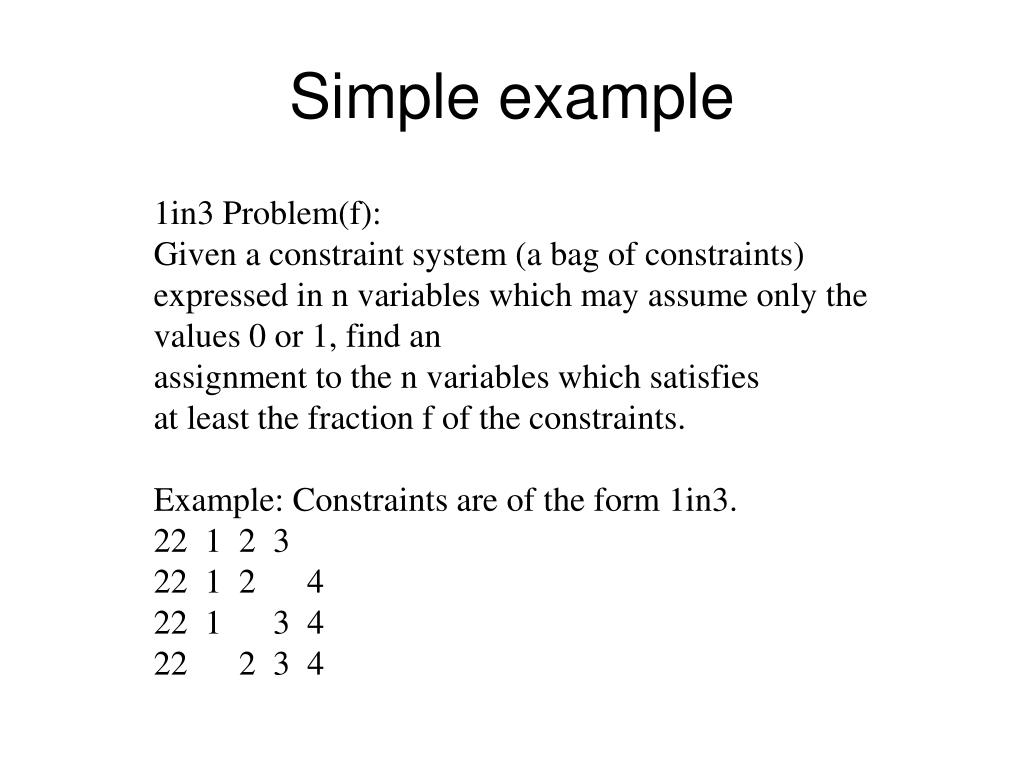 Simple example

1in3 Problem(f):
Given a constraint system (a bag of constraints) expressed in n variables which may assume only the values 0 or 1, find an assignment to the n variables which satisfies at least the fraction f of the constraints.

Example: Constraints are of the form 1in3.
22 1 2 3
22 1 2 4
22 1 3 4
22 2 3 4